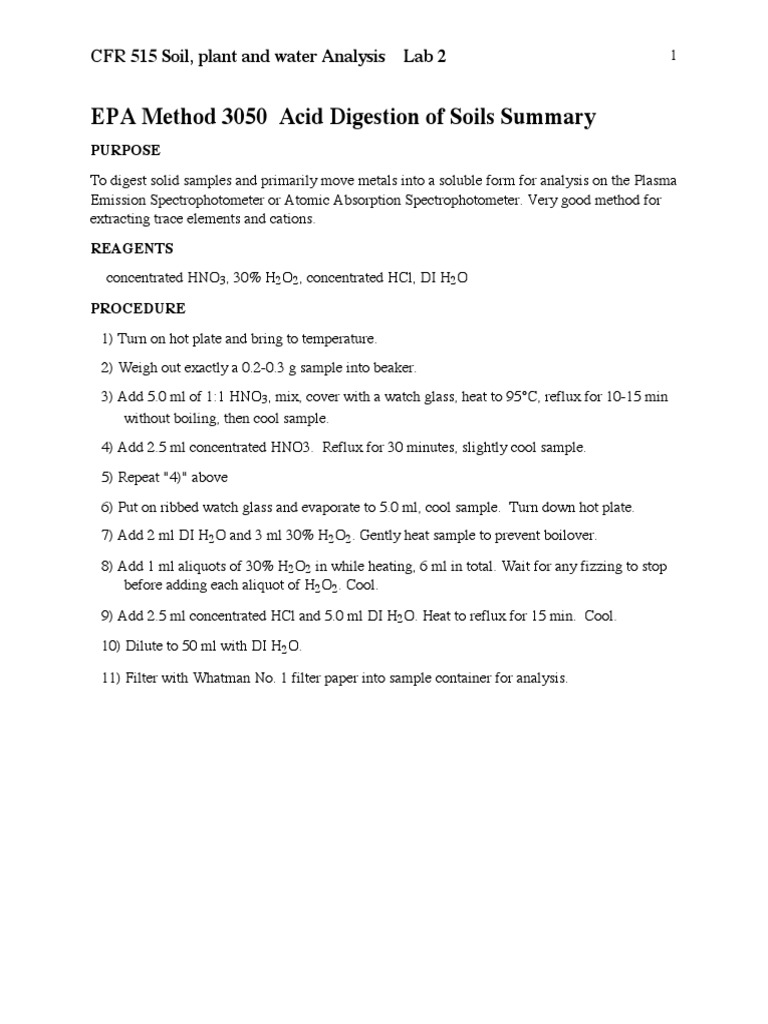 CFR 515 Soil, plant and water Analysis    Lab 2

1

EPA Method 3050  Acid Digestion of Soils Summary

PURPOSE

To digest solid samples and primarily move metals into a soluble form for analysis on the Plasma Emission Spectrophotometer or Atomic Absorption Spectrophotometer. Very good method for extracting trace elements and cations.

REAGENTS

concentrated $HNO_3$, 30% $H_2O_2$, concentrated HCl, DI $H_2O$

PROCEDURE

1) Turn on hot plate and bring to temperature.

2) Weigh out exactly a 0.2-0.3 g sample into beaker.

3) Add 5.0 ml of 1:1 $HNO_3$, mix, cover with a watch glass, heat to 95°C, reflux for 10-15 min without boiling, then cool sample.

4) Add 2.5 ml concentrated HNO3.  Reflux for 30 minutes, slightly cool sample.

5) Repeat "4)" above

6) Put on ribbed watch glass and evaporate to 5.0 ml, cool sample.  Turn down hot plate.

7) Add 2 ml DI $H_2O$ and 3 ml 30% $H_2O_2$. Gently heat sample to prevent boilover.

8) Add 1 ml aliquots of 30% $H_2O_2$ in while heating, 6 ml in total. Wait for any fizzing to stop before adding each aliquot of $H_2O_2$. Cool.

9) Add 2.5 ml concentrated HCl and 5.0 ml DI $H_2O$. Heat to reflux for 15 min.  Cool.

10) Dilute to 50 ml with DI $H_2O$.

11) Filter with Whatman No. 1 filter paper into sample container for analysis.